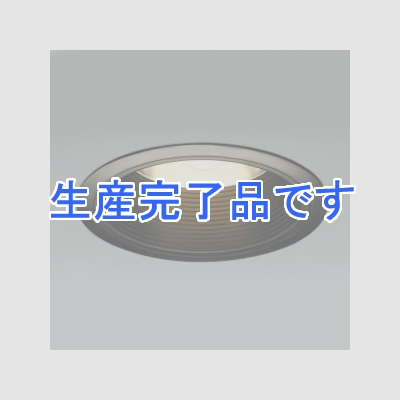 生産完了品です